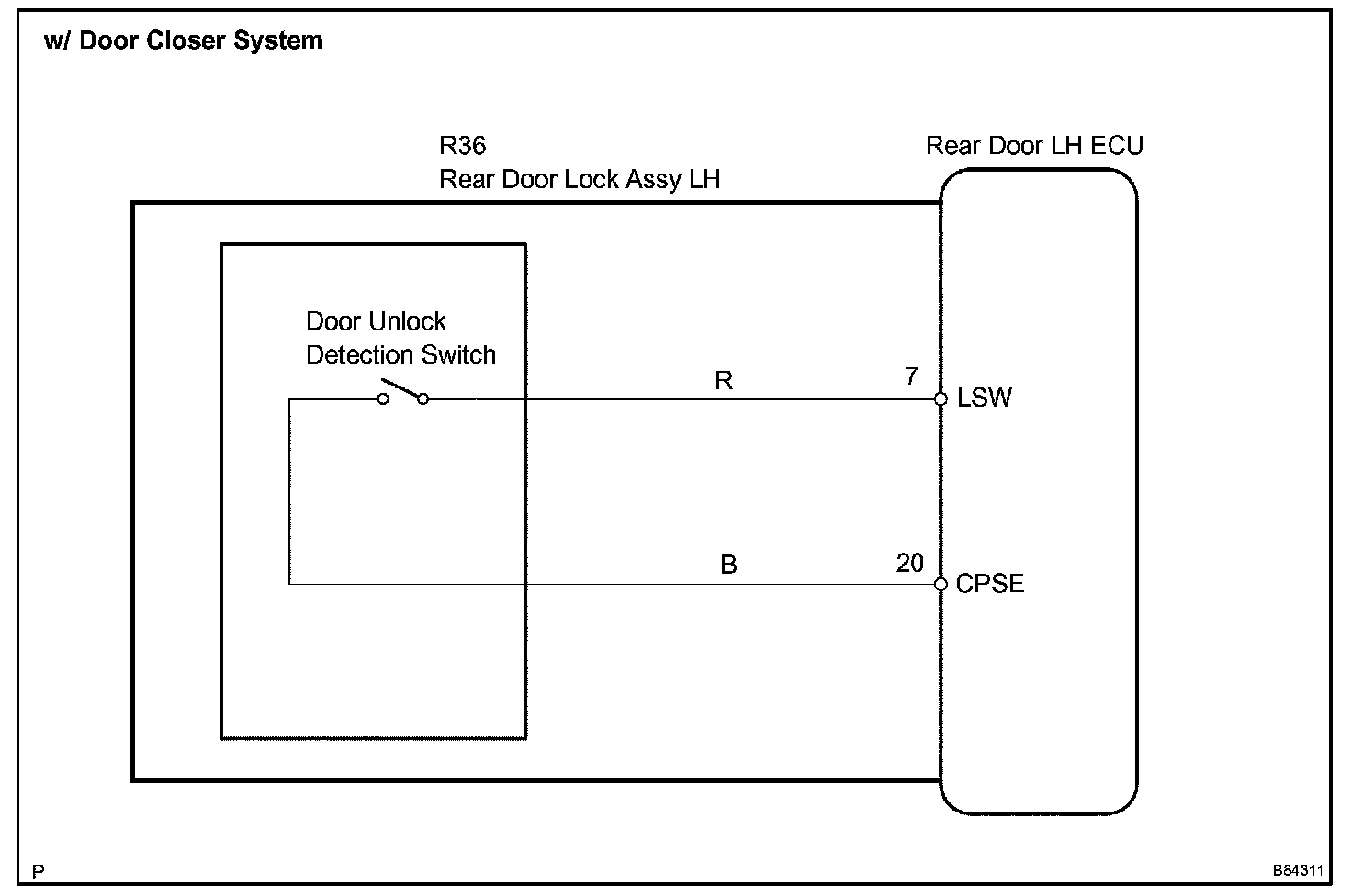 w/ Door Closer System

R36
Rear Door Lock Assy LH

Rear Door LH ECU

Door Unlock
Detection Switch

R

7

LSW

B

20

CPSE

P

B84311